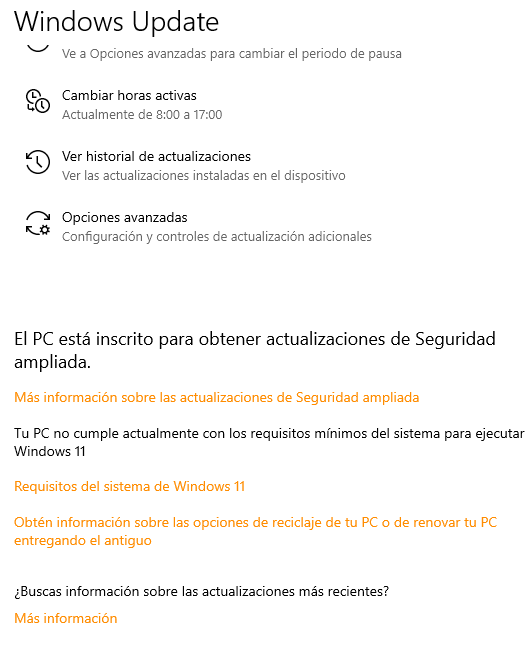 Windows Update

Ve a Opciones avanzadas para cambiar el periodo de pausa

Cambiar horas activas
Actualmente de 8:00 a 17:00

Ver historial de actualizaciones
Ver las actualizaciones instaladas en el dispositivo

Opciones avanzadas
Configuración y controles de actualización adicionales

El PC está inscrito para obtener actualizaciones de Seguridad ampliada.

Más información sobre las actualizaciones de Seguridad ampliada

Tu PC no cumple actualmente con los requisitos mínimos del sistema para ejecutar Windows 11

Requisitos del sistema de Windows 11

Obtén información sobre las opciones de reciclaje de tu PC o de renovar tu PC entregando el antiguo

¿Buscas información sobre las actualizaciones más recientes?

Más información